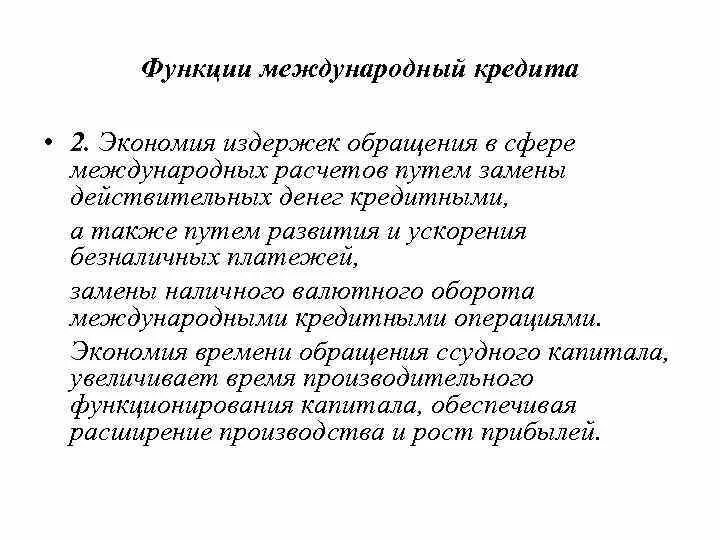 Функции международный кредита

• 2. Экономия издержек обращения в сфере международных расчетов путем замены действительных денег кредитными,

а также путем развития и ускорения безналичных платежей,

замены наличного валютного оборота международными кредитными операциями.

Экономия времени обращения ссудного капитала, увеличивает время производительного функционирования капитала, обеспечивая расширение производства и рост прибылей.